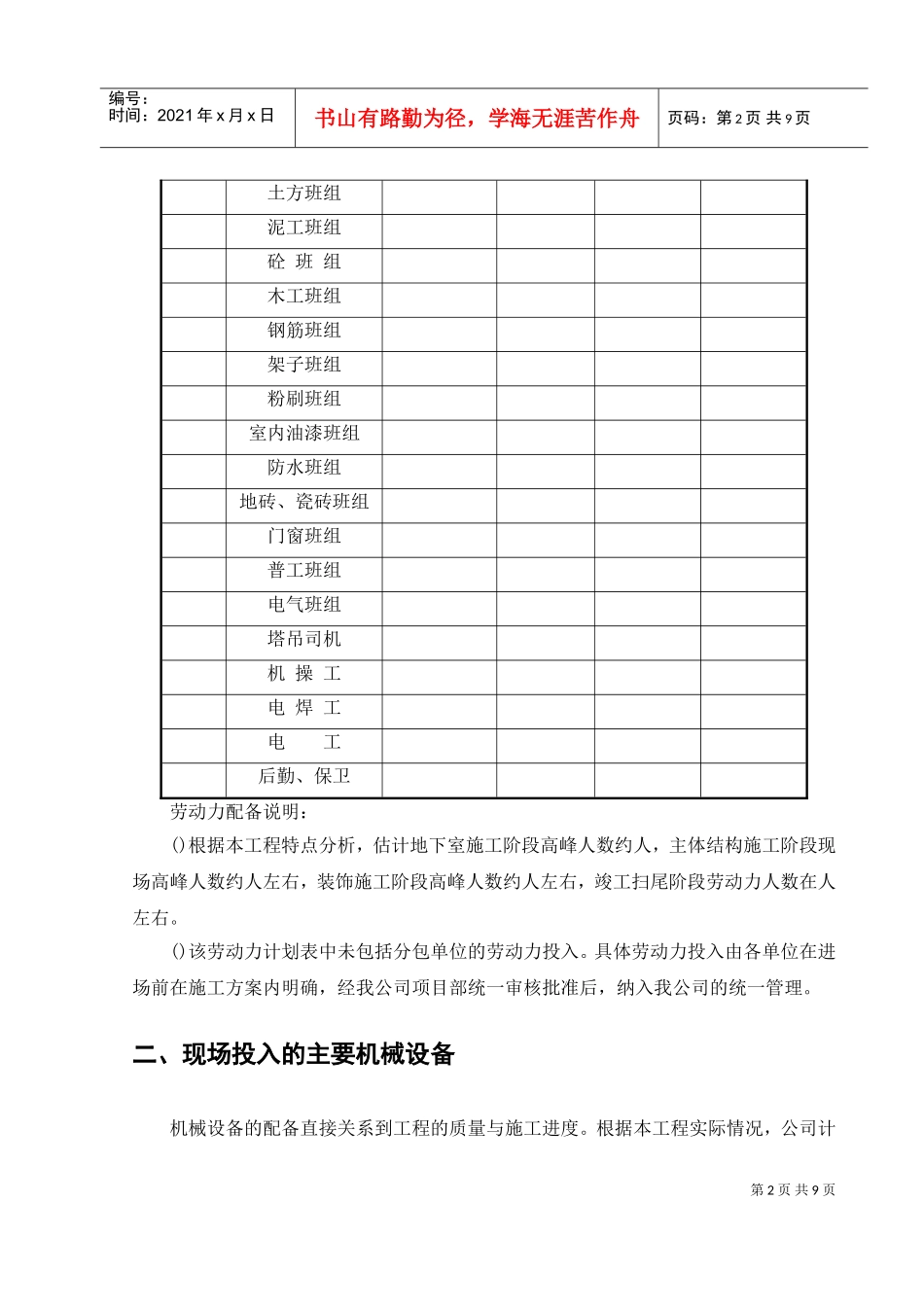 编号：
时间：2021年x月x日

书山有路勤为径，学海无涯苦作舟

页码：第2页 共9页

|  | 土方班组 |  |  |  |  |
|---|---|---|---|---|---|
|  | 泥工班组 |  |  |  |  |
|  | 砼 班 组 |  |  |  |  |
|  | 木工班组 |  |  |  |  |
|  | 钢筋班组 |  |  |  |  |
|  | 架子班组 |  |  |  |  |
|  | 粉刷班组 |  |  |  |  |
|  | 室内油漆班组 |  |  |  |  |
|  | 防水班组 |  |  |  |  |
|  | 地砖、瓷砖班组 |  |  |  |  |
|  | 门窗班组 |  |  |  |  |
|  | 普工班组 |  |  |  |  |
|  | 电气班组 |  |  |  |  |
|  | 塔吊司机 |  |  |  |  |
|  | 机 操 工 |  |  |  |  |
|  | 电 焊 工 |  |  |  |  |
|  | 电 工 |  |  |  |  |
|  | 后勤、保卫 |  |  |  |  |

劳动力配备说明：

()根据本工程特点分析，估计地下室施工阶段高峰人数约人，主体结构施工阶段现场高峰人数约人左右，装饰施工阶段高峰人数约人左右，竣工扫尾阶段劳动力人数在人左右。

()该劳动力计划表中未包括分包单位的劳动力投入。具体劳动力投入由各单位在进场前在施工方案内明确，经我公司项目部统一审核批准后，纳入我公司的统一管理。

二、现场投入的主要机械设备

机械设备的配备直接关系到工程的质量与施工进度。根据本工程实际情况，公司计

第2页 共9页